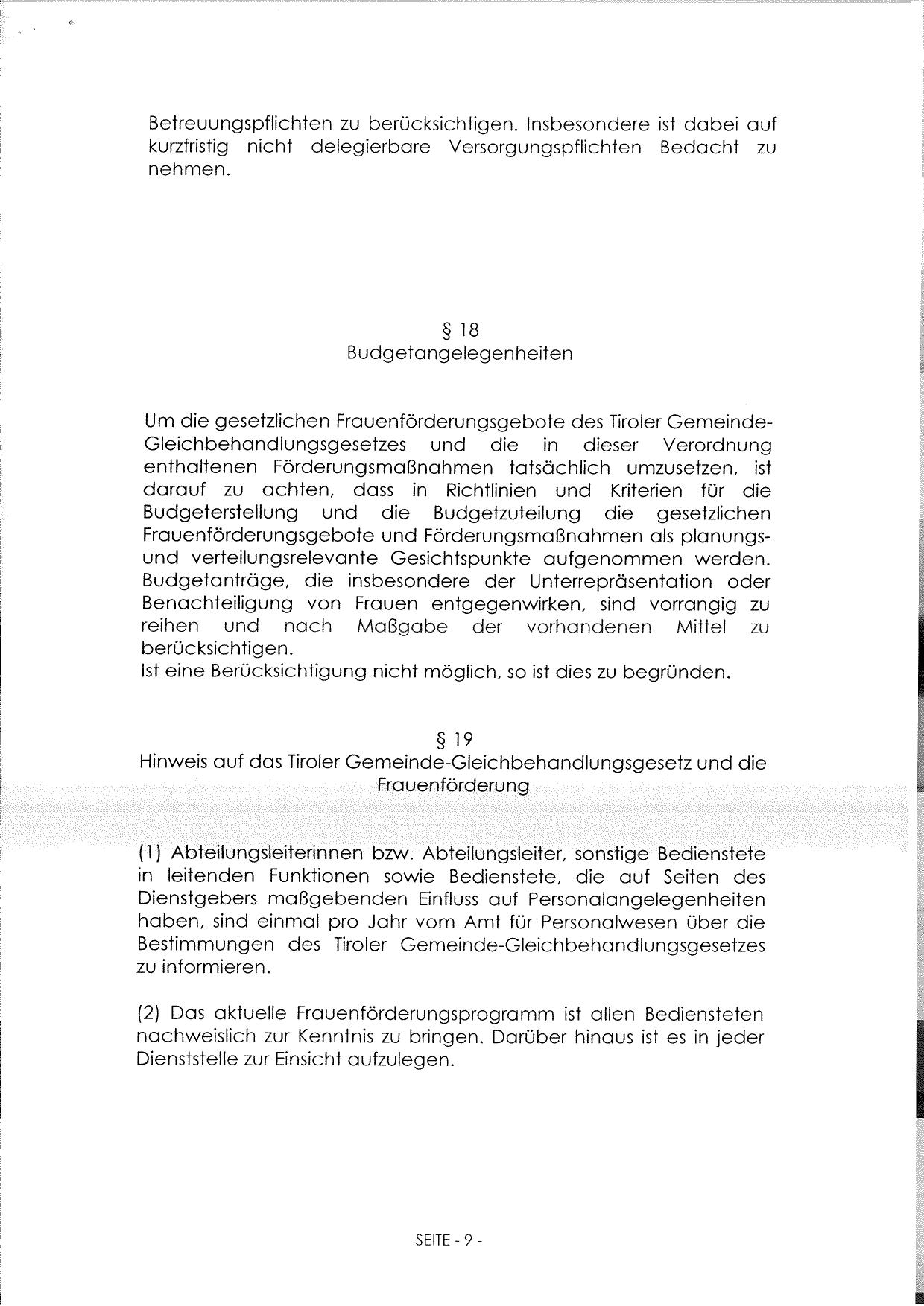 Betreuungspflichten zu berücksichtigen. Insbesondere ist dabei auf kurzfristig nicht delegierbare Versorgungspflichten Bedacht zu nehmen.

§ 18
Budgetangelegenheiten

Um die gesetzlichen Frauenförderungsgebote des Tiroler Gemeinde-Gleichbehandlungsgesetzes und die in dieser Verordnung enthaltenen Förderungsmaßnahmen tatsächlich umzusetzen, ist darauf zu achten, dass in Richtlinien und Kriterien für die Budgeterstellung und die Budgetzuteilung die gesetzlichen Frauenförderungsgebote und Förderungsmaßnahmen als planungs- und verteilungsrelevante Gesichtspunkte aufgenommen werden. Budgetanträge, die insbesondere der Unterrepräsentation oder Benachteiligung von Frauen entgegenwirken, sind vorrangig zu reihen und nach Maßgabe der vorhandenen Mittel zu berücksichtigen.
Ist eine Berücksichtigung nicht möglich, so ist dies zu begründen.

§ 19
Hinweis auf das Tiroler Gemeinde-Gleichbehandlungsgesetz und die Frauenförderung

(1) Abteilungsleiterinnen bzw. Abteilungsleiter, sonstige Bedienstete in leitenden Funktionen sowie Bedienstete, die auf Seiten des Dienstgebers maßgebenden Einfluss auf Personalangelegenheiten haben, sind einmal pro Jahr vom Amt für Personalwesen über die Bestimmungen des Tiroler Gemeinde-Gleichbehandlungsgesetzes zu informieren.

(2) Das aktuelle Frauenförderungsprogramm ist allen Bediensteten nachweislich zur Kenntnis zu bringen. Darüber hinaus ist es in jeder Dienststelle zur Einsicht aufzulegen.

SEITE - 9 -